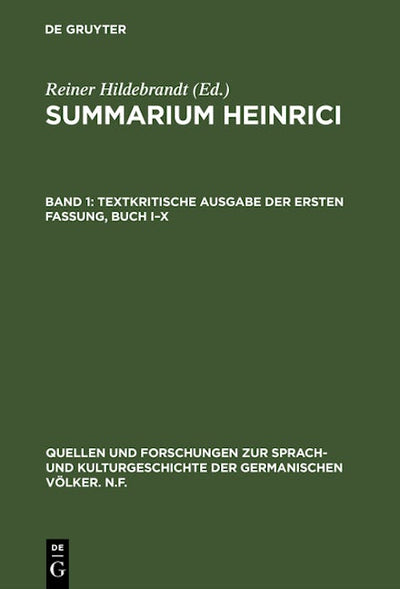 DE GRUYTER

Reiner Hildebrandt (Ed.)

SUMMARIUM HEINRICI

BAND 1: TEXTKRITISCHE AUSGABE DER ERSTEN FASSUNG, BUCH I–X

QUELLEN UND FORSCHUNGEN ZUR SPRACH- UND KULTURGESCHICHTE DER GERMANISCHEN VÖLKER. N.F.

DE
G